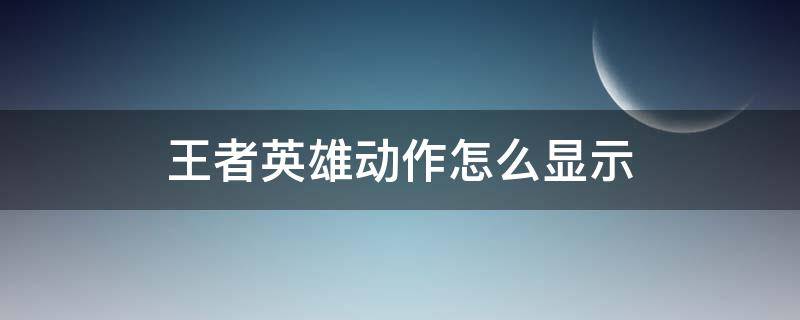 王者英雄动作怎么显示